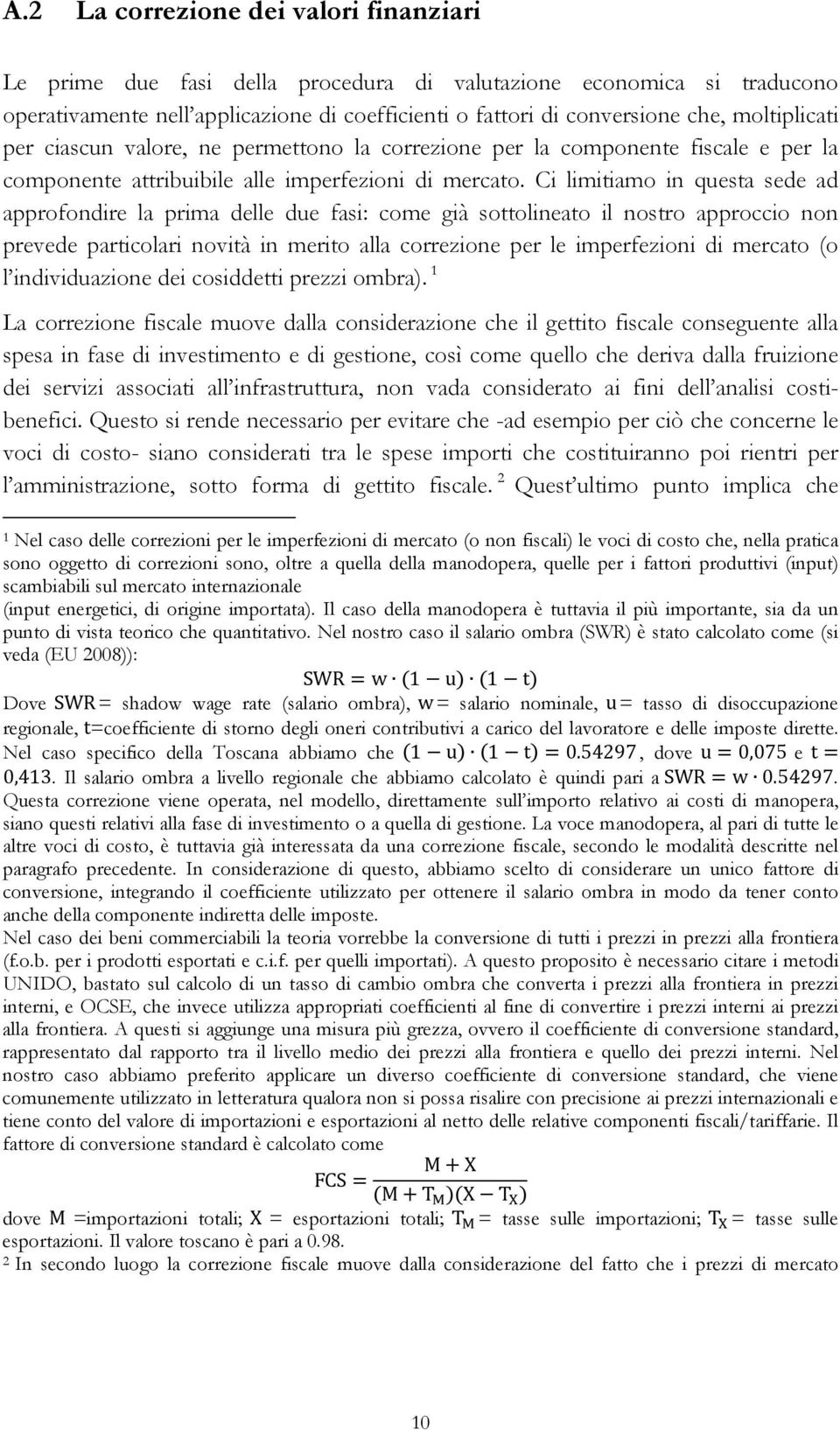 A.2 La correzione dei valori finanziari

Le prime due fasi della procedura di valutazione economica si traducono operativamente nell'applicazione di coefficienti o fattori di conversione che, moltiplicati per ciascun valore, ne permettono la correzione per la componente fiscale e per la componente attribuibile alle imperfezioni di mercato. Ci limitiamo in questa sede ad approfondire la prima delle due fasi: come già sottolineato il nostro approccio non prevede particolari novità in merito alla correzione per le imperfezioni di mercato (o l'individuazione dei cosiddetti prezzi ombra). $^1$

La correzione fiscale muove dalla considerazione che il gettito fiscale conseguente alla spesa in fase di investimento e di gestione, così come quello che deriva dalla fruizione dei servizi associati all'infrastruttura, non vada considerato ai fini dell'analisi costi-benefici. Questo si rende necessario per evitare che -ad esempio per ciò che concerne le voci di costo- siano considerati tra le spese importi che costituiranno poi rientri per l'amministrazione, sotto forma di gettito fiscale. $^2$ Quest'ultimo punto implica che

$^1$ Nel caso delle correzioni per le imperfezioni di mercato (o non fiscali) le voci di costo che, nella pratica sono oggetto di correzioni sono, oltre a quella della manodopera, quelle per i fattori produttivi (input) scambiabili sul mercato internazionale
(input energetici, di origine importata). Il caso della manodopera è tuttavia il più importante, sia da un punto di vista teorico che quantitativo. Nel nostro caso il salario ombra (SWR) è stato calcolato come (si veda (EU 2008)):
$SWR = w \cdot (1 - u) \cdot (1 - t)$
Dove $SWR$= shadow wage rate (salario ombra), $w$= salario nominale, $u$= tasso di disoccupazione regionale, $t$=coefficiente di storno degli oneri contributivi a carico del lavoratore e delle imposte dirette. Nel caso specifico della Toscana abbiamo che $(1 - u) \cdot (1 - t) = 0.54297$, dove $u = 0,075$ e $t = 0,413$. Il salario ombra a livello regionale che abbiamo calcolato è quindi pari a $SWR = w \cdot 0.54297$. Questa correzione viene operata, nel modello, direttamente sull'importo relativo ai costi di manopera, siano questi relativi alla fase di investimento o a quella di gestione. La voce manodopera, al pari di tutte le altre voci di costo, è tuttavia già interessata da una correzione fiscale, secondo le modalità descritte nel paragrafo precedente. In considerazione di questo, abbiamo scelto di considerare un unico fattore di conversione, integrando il coefficiente utilizzato per ottenere il salario ombra in modo da tener conto anche della componente indiretta delle imposte.
Nel caso dei beni commerciabili la teoria vorrebbe la conversione di tutti i prezzi in prezzi alla frontiera (f.o.b. per i prodotti esportati e c.i.f. per quelli importati). A questo proposito è necessario citare i metodi UNIDO, bastato sul calcolo di un tasso di cambio ombra che converta i prezzi alla frontiera in prezzi interni, e OCSE, che invece utilizza appropriati coefficienti al fine di convertire i prezzi interni ai prezzi alla frontiera. A questi si aggiunge una misura più grezza, ovvero il coefficiente di conversione standard, rappresentato dal rapporto tra il livello medio dei prezzi alla frontiera e quello dei prezzi interni. Nel nostro caso abbiamo preferito applicare un diverso coefficiente di conversione standard, che viene comunemente utilizzato in letteratura qualora non si possa risalire con precisione ai prezzi internazionali e tiene conto del valore di importazioni e esportazioni al netto delle relative componenti fiscali/tariffarie. Il fattore di conversione standard è calcolato come
$FCS = \frac{M + X}{(M + T_M)(X - T_X)}$
dove $M$ =importazioni totali; $X$ = esportazioni totali; $T_M$ = tasse sulle importazioni; $T_X$ = tasse sulle esportazioni. Il valore toscano è pari a 0.98.
$^2$ In secondo luogo la correzione fiscale muove dalla considerazione del fatto che i prezzi di mercato

10